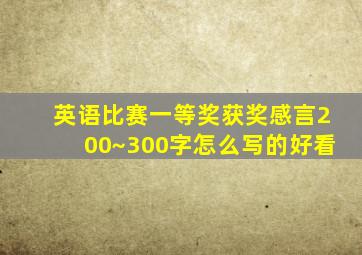 英语比赛一等奖获奖感言200~300字怎么写的好看